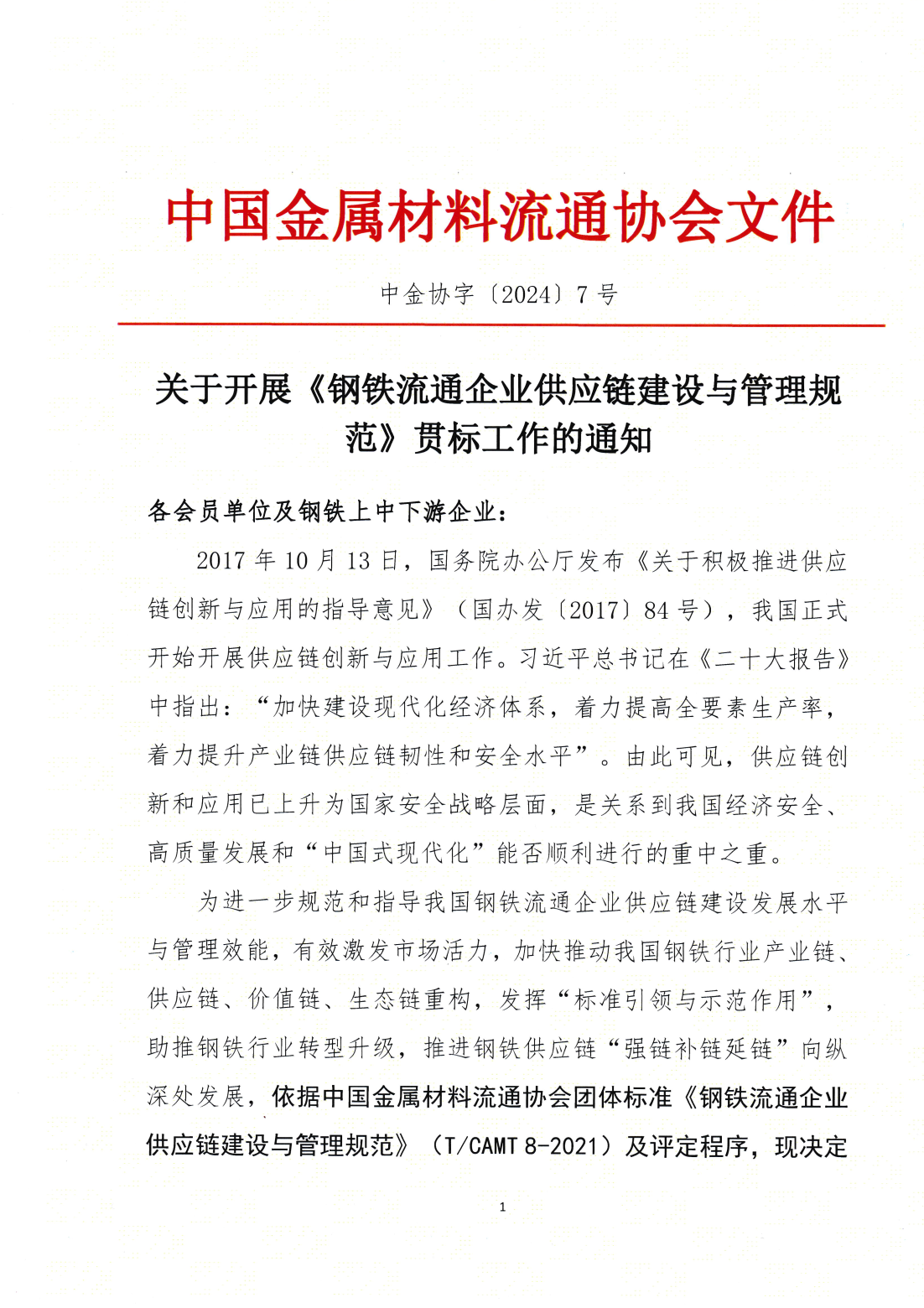 中国金属材料流通协会文件

中金协字〔2024〕7号

关于开展《钢铁流通企业供应链建设与管理规范》贯标工作的通知

各会员单位及钢铁上中下游企业：

2017年10月13日，国务院办公厅发布《关于积极推进供应链创新与应用的指导意见》（国办发〔2017〕84号），我国正式开始开展供应链创新与应用工作。习近平总书记在《二十大报告》中指出：“加快建设现代化经济体系，着力提高全要素生产率，着力提升产业链供应链韧性和安全水平”。由此可见，供应链创新和应用已上升为国家安全战略层面，是关系到我国经济安全、高质量发展和“中国式现代化”能否顺利进行的重中之重。

为进一步规范和指导我国钢铁流通企业供应链建设发展水平与管理效能，有效激发市场活力，加快推动我国钢铁行业产业链、供应链、价值链、生态链重构，发挥“标准引领与示范作用”，助推钢铁行业转型升级，推进钢铁供应链“强链补链延链”向纵深处发展，依据中国金属材料流通协会团体标准《钢铁流通企业供应链建设与管理规范》（T/CAMT 8-2021）及评定程序，现决定

1